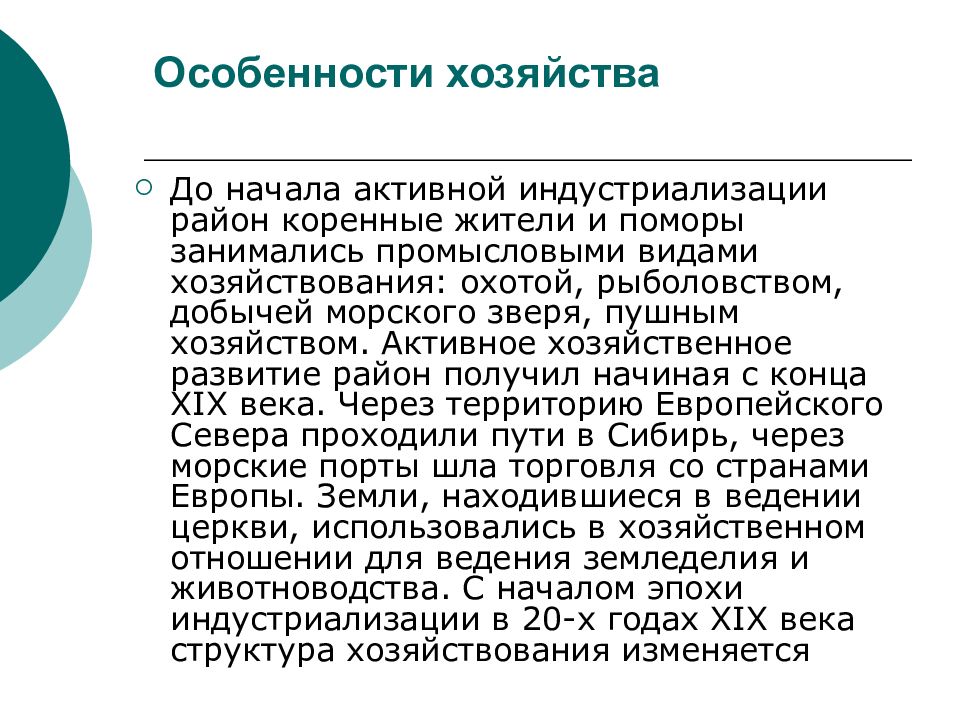 Особенности хозяйства

До начала активной индустриализации район коренные жители и поморы занимались промысловыми видами хозяйствования: охотой, рыболовством, добычей морского зверя, пушным хозяйством. Активное хозяйственное развитие район получил начиная с конца XIX века. Через территорию Европейского Севера проходили пути в Сибирь, через морские порты шла торговля со странами Европы. Земли, находившиеся в ведении церкви, использовались в хозяйственном отношении для ведения земледелия и животноводства. С началом эпохи индустриализации в 20-х годах XIX века структура хозяйствования изменяется